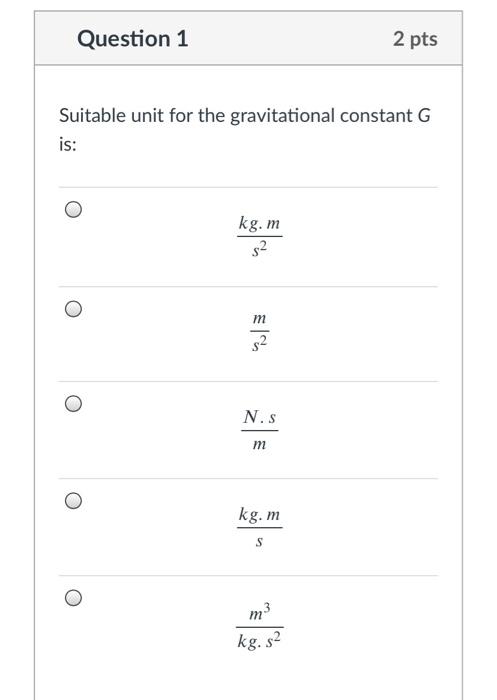 Question 1

2 pts

Suitable unit for the gravitational constant G is:

$\frac{kg.m}{s^2}$

$\frac{m}{s^2}$

$\frac{N.s}{m}$

$\frac{kg.m}{s}$

$\frac{m^3}{kg.s^2}$